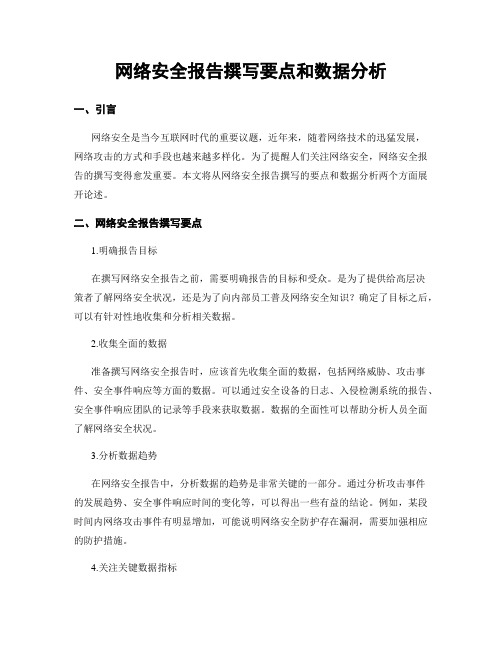 网络安全报告撰写要点和数据分析

一、引言

网络安全是当今互联网时代的重要议题，近年来，随着网络技术的迅猛发展，网络攻击的方式和手段也越来越多样化。为了提醒人们关注网络安全，网络安全报告的撰写变得愈发重要。本文将从网络安全报告撰写的要点和数据分析两个方面展开论述。

二、网络安全报告撰写要点

1.明确报告目标

在撰写网络安全报告之前，需要明确报告的目标和受众。是为了提供给高层决策者了解网络安全状况，还是为了向内部员工普及网络安全知识？确定了目标之后，可以有针对性地收集和分析相关数据。

2.收集全面的数据

准备撰写网络安全报告时，应该首先收集全面的数据，包括网络威胁、攻击事件、安全事件响应等方面的数据。可以通过安全设备的日志、入侵检测系统的报告、安全事件响应团队的记录等手段来获取数据。数据的全面性可以帮助分析人员全面了解网络安全状况。

3.分析数据趋势

在网络安全报告中，分析数据的趋势是非常关键的一部分。通过分析攻击事件的发展趋势、安全事件响应时间的变化等，可以得出一些有益的结论。例如，某段时间内网络攻击事件有明显增加，可能说明网络安全防护存在漏洞，需要加强相应的防护措施。

4.关注关键数据指标